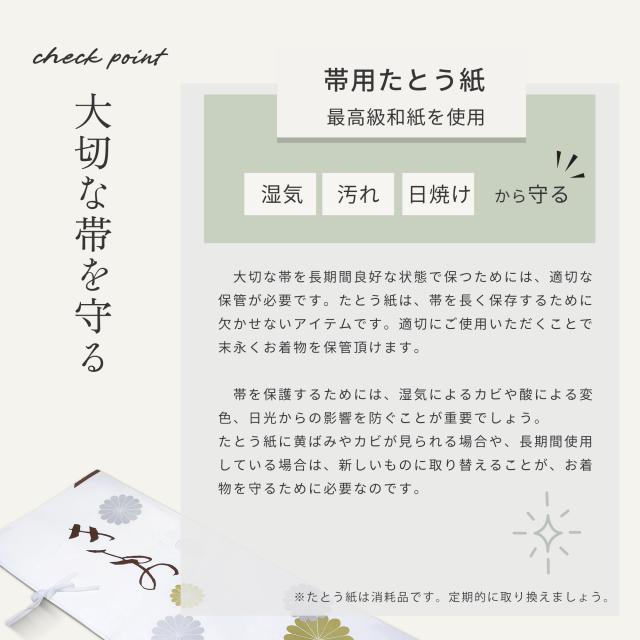 check point

大切な帯を守る

帯用たとう紙

最高級和紙を使用

湿気 汚れ 日焼け から守る

大切な帯を長期間良好な状態で保つためには、適切な保管が必要です。たとう紙は、帯を長く保存するために欠かせないアイテムです。適切にご使用いただくことで末永くお着物を保管頂けます。

帯を保護するためには、湿気によるカビや酸による変色、日光からの影響を防ぐことが重要でしょう。
たとう紙に黄ばみやカビが見られる場合や、長期間使用している場合は、新しいものに取り替えることが、お着物を守るために必要なのです。

※たとう紙は消耗品です。定期的に取り換えましょう。